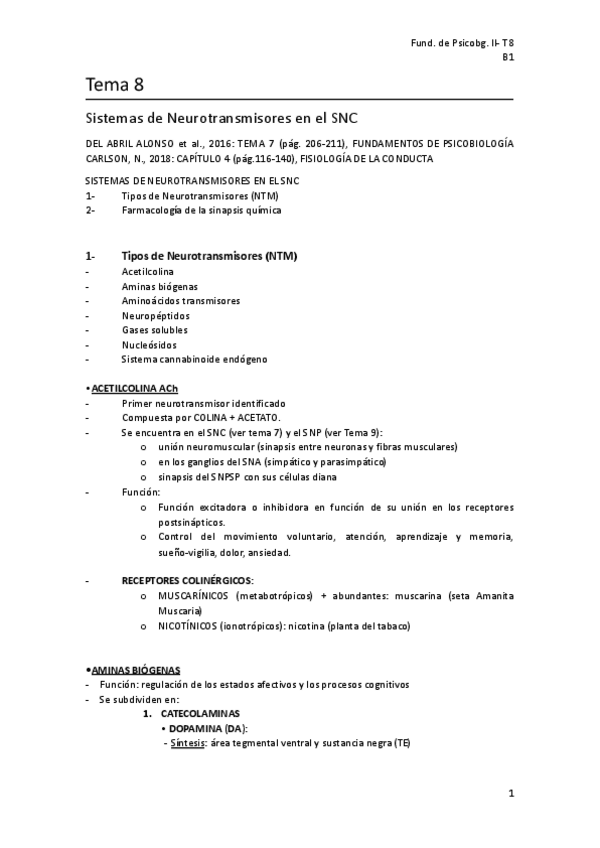 Fund. de Psicobg. II- T8
B1

Tema 8

Sistemas de Neurotransmisores en el SNC

DEL ABRIL ALONSO et al., 2016: TEMA 7 (pág. 206-211), FUNDAMENTOS DE PSICOBIOLOGÍA
CARLSON, N., 2018: CAPÍTULO 4 (pág.116-140), FISIOLOGÍA DE LA CONDUCTA

SISTEMAS DE NEUROTRANSMISORES EN EL SNC
1- Tipos de Neurotransmisores (NTM)
2- Farmacología de la sinapsis química

1- Tipos de Neurotransmisores (NTM)
- Acetilcolina
- Aminas biógenas
- Aminoácidos transmisores
- Neuropéptidos
- Gases solubles
- Nucleósidos
- Sistema cannabinoide endógeno

• ACETILCOLINA ACh
- Primer neurotransmisor identificado
- Compuesta por COLINA + ACETATO.
- Se encuentra en el SNC (ver tema 7) y el SNP (ver Tema 9):
o unión neuromuscular (sinapsis entre neuronas y fibras musculares)
o en los ganglios del SNA (simpático y parasimpático)
o sinapsis del SNPSP con sus células diana
- Función:
o Función excitadora o inhibidora en función de su unión en los receptores postsinápticos.
o Control del movimiento voluntario, atención, aprendizaje y memoria, sueño-vigilia, dolor, ansiedad.

- RECEPTORES COLINÉRGICOS:
o MUSCARÍNICOS (metabotrópicos) + abundantes: muscarina (seta Amanita Muscaria)
o NICOTÍNICOS (ionotrópicos): nicotina (planta del tabaco)

•AMINAS BIÓGENAS
- Función: regulación de los estados afectivos y los procesos cognitivos
- Se subdividen en:
1. CATECOLAMINAS
• DOPAMINA (DA):
- Síntesis: área tegmental ventral y sustancia negra (TE)

1